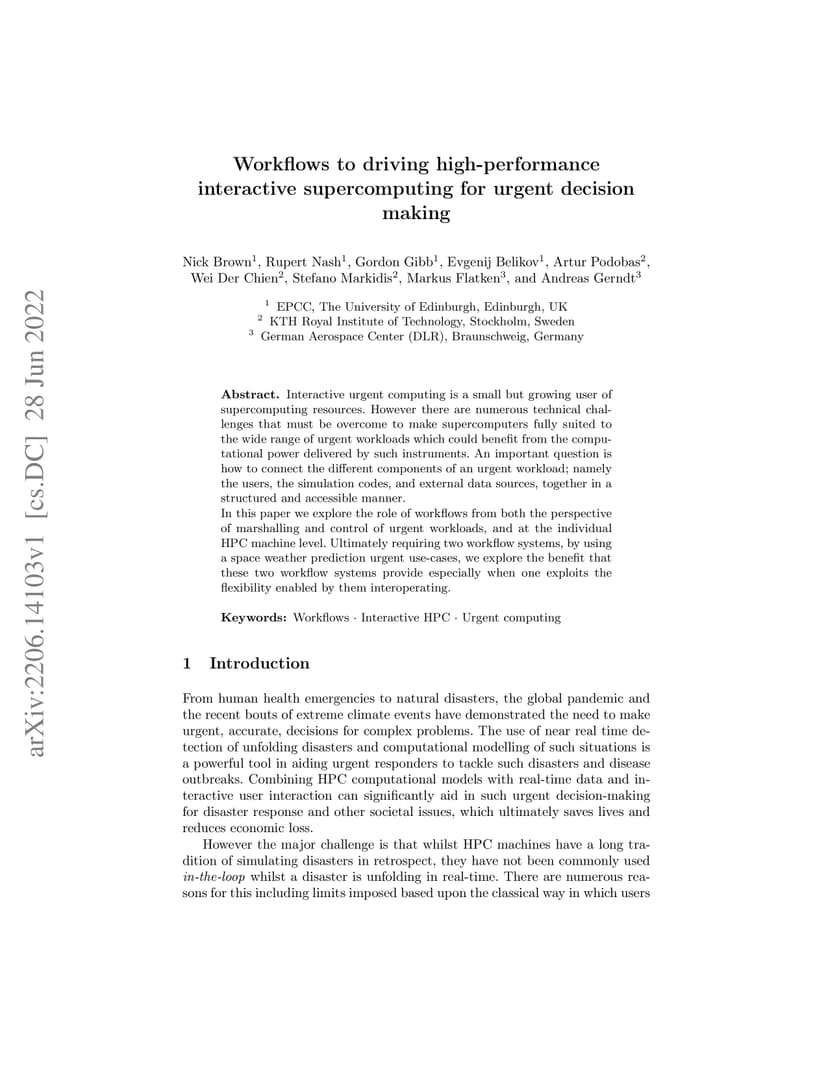 arXiv:2206.14103v1 [cs.DC] 28 Jun 2022

Workflows to driving high-performance interactive supercomputing for urgent decision making

Nick Brown$^1$, Rupert Nash$^1$, Gordon Gibb$^1$, Evgenij Belikov$^1$, Artur Podobas$^2$, Wei Der Chien$^2$, Stefano Markidis$^2$, Markus Flatken$^3$, and Andreas Gerndt$^3$

$^1$ EPCC, The University of Edinburgh, Edinburgh, UK
$^2$ KTH Royal Institute of Technology, Stockholm, Sweden
$^3$ German Aerospace Center (DLR), Braunschweig, Germany

Abstract. Interactive urgent computing is a small but growing user of supercomputing resources. However there are numerous technical challenges that must be overcome to make supercomputers fully suited to the wide range of urgent workloads which could benefit from the computational power delivered by such instruments. An important question is how to connect the different components of an urgent workload; namely the users, the simulation codes, and external data sources, together in a structured and accessible manner.
In this paper we explore the role of workflows from both the perspective of marshalling and control of urgent workloads, and at the individual HPC machine level. Ultimately requiring two workflow systems, by using a space weather prediction urgent use-cases, we explore the benefit that these two workflow systems provide especially when one exploits the flexibility enabled by them interoperating.

Keywords: Workflows · Interactive HPC · Urgent computing

1 Introduction

From human health emergencies to natural disasters, the global pandemic and the recent bouts of extreme climate events have demonstrated the need to make urgent, accurate, decisions for complex problems. The use of near real time detection of unfolding disasters and computational modelling of such situations is a powerful tool in aiding urgent responders to tackle such disasters and disease outbreaks. Combining HPC computational models with real-time data and interactive user interaction can significantly aid in such urgent decision-making for disaster response and other societal issues, which ultimately saves lives and reduces economic loss.

However the major challenge is that whilst HPC machines have a long tradition of simulating disasters in retrospect, they have not been commonly used in-the-loop whilst a disaster is unfolding in real-time. There are numerous reasons for this including limits imposed based upon the classical way in which users